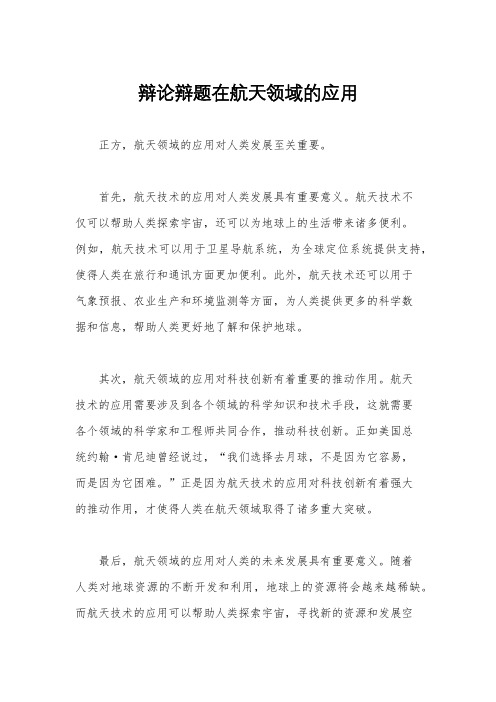 辩论辩题在航天领域的应用

正方，航天领域的应用对人类发展至关重要。

首先，航天技术的应用对人类发展具有重要意义。航天技术不仅可以帮助人类探索宇宙，还可以为地球上的生活带来诸多便利。例如，航天技术可以用于卫星导航系统，为全球定位系统提供支持，使得人类在旅行和通讯方面更加便利。此外，航天技术还可以用于气象预报、农业生产和环境监测等方面，为人类提供更多的科学数据和信息，帮助人类更好地了解和保护地球。

其次，航天领域的应用对科技创新有着重要的推动作用。航天技术的应用需要涉及到各个领域的科学知识和技术手段，这就需要各个领域的科学家和工程师共同合作，推动科技创新。正如美国总统约翰·肯尼迪曾经说过，“我们选择去月球，不是因为它容易，而是因为它困难。”正是因为航天技术的应用对科技创新有着强大的推动作用，才使得人类在航天领域取得了诸多重大突破。

最后，航天领域的应用对人类的未来发展具有重要意义。随着人类对地球资源的不断开发和利用，地球上的资源将会越来越稀缺。而航天技术的应用可以帮助人类探索宇宙，寻找新的资源和发展空